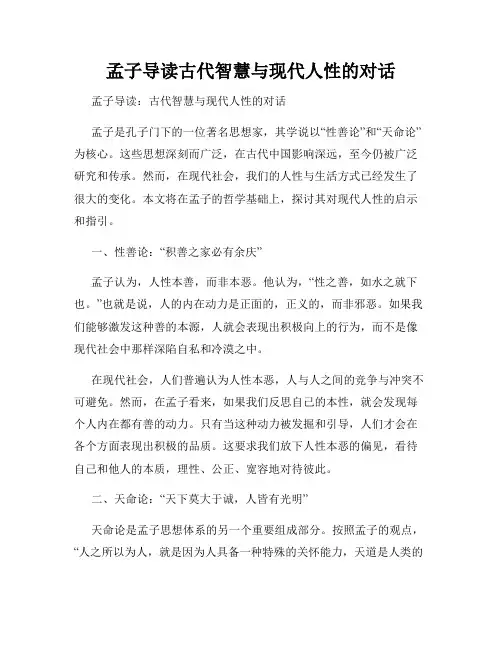 孟子导读古代智慧与现代人性的对话

孟子导读：古代智慧与现代人性的对话

孟子是孔子门下的一位著名思想家，其学说以“性善论”和“天命论”为核心。这些思想深刻而广泛，在古代中国影响深远，至今仍被广泛研究和传承。然而，在现代社会，我们的人性与生活方式已经发生了很大的变化。本文将在孟子的哲学基础上，探讨其对现代人性的启示和指引。

一、性善论：“积善之家必有余庆”

孟子认为，人性本善，而非本恶。他认为，“性之善，如水之就下也。”也就是说，人的内在动力是正面的，正义的，而非邪恶。如果我们能够激发这种善的本源，人就会表现出积极向上的行为，而不是像现代社会中那样深陷自私和冷漠之中。

在现代社会，人们普遍认为人性本恶，人与人之间的竞争与冲突不可避免。然而，在孟子看来，如果我们反思自己的本性，就会发现每个人内在都有善的动力。只有当这种动力被发掘和引导，人们才会在各个方面表现出积极的品质。这要求我们放下人性本恶的偏见，看待自己和他人的本质，理性、公正、宽容地对待彼此。

二、天命论：“天下莫大于诚，人皆有光明”

天命论是孟子思想体系的另一个重要组成部分。按照孟子的观点，“人之所以为人，就是因为人具备一种特殊的关怀能力，天道是人类的